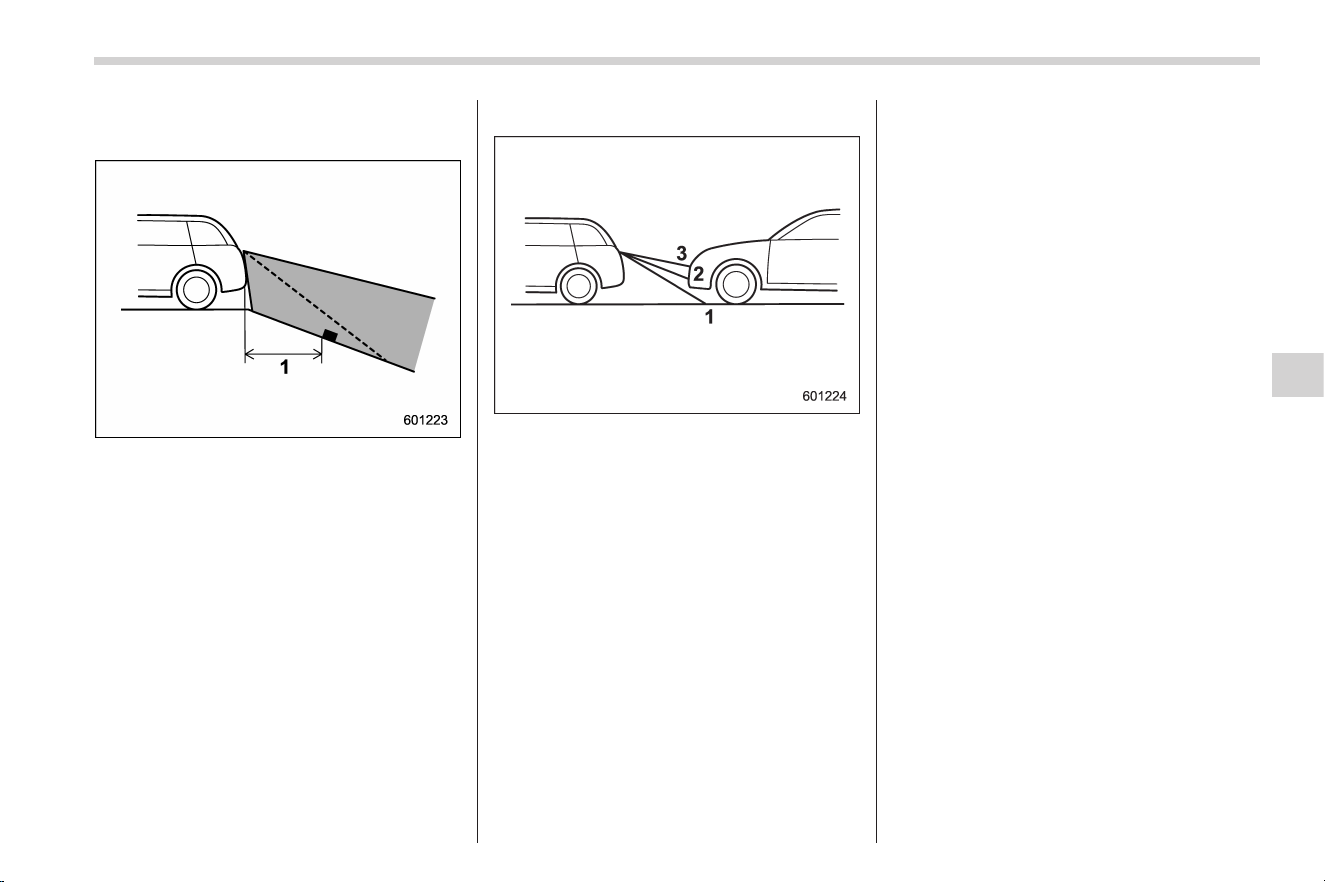 1

601223

3

2

1

601224